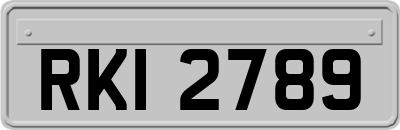 RKI 2789